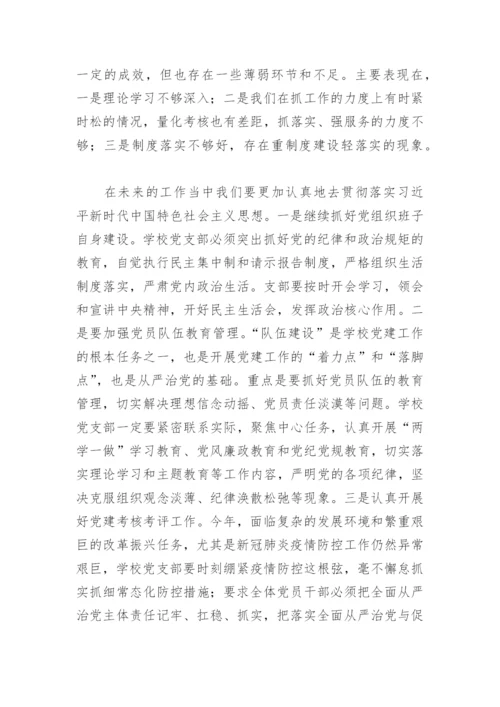 一定的成效，但也存在一些薄弱环节和不足。主要表现在，一是理论学习不够深入；二是我们在抓工作的力度上有时紧时松的情况，量化考核也有差距，抓落实、强服务的力度不够；三是制度落实不够好，存在重制度建设轻落实的现象。

在未来的工作当中我们要更加认真地去贯彻落实习近平新时代中国特色社会主义思想。一是继续抓好党组织班子自身建设。学校党支部必须突出抓好党的纪律和政治规矩的教育，自觉执行民主集中制和请示报告制度，严格组织生活制度落实，严肃党内政治生活。支部要按时开会学习，领会和宣讲中央精神，开好民主生活会，发挥政治核心作用。二是要加强党员队伍教育管理。“队伍建设”是学校党建工作的根本任务之一，也是开展党建工作的“着力点”和“落脚点”，也是从严治党的基础。重点是要抓好党员队伍的教育管理，切实解决理想信念动摇、党员责任淡漠等问题。学校党支部一定要紧密联系实际，聚焦中心任务，认真开展“两学一做”学习教育、党风廉政教育和党纪党规教育，切实落实理论学习和主题教育等工作内容，严明党的各项纪律，坚决克服组织观念淡薄、纪律涣散松弛等现象。三是认真开展好党建考核考评工作。今年，面临复杂的发展环境和繁重艰巨的改革振兴任务，尤其是新冠肺炎疫情防控工作仍然异常艰巨，学校党支部要时刻绷紧疫情防控这根弦，毫不懈怠抓实抓细常态化防控措施；要求全体党员干部必须把全面从严治党主体责任记牢、扛稳、抓实，把落实全面从严治党与促